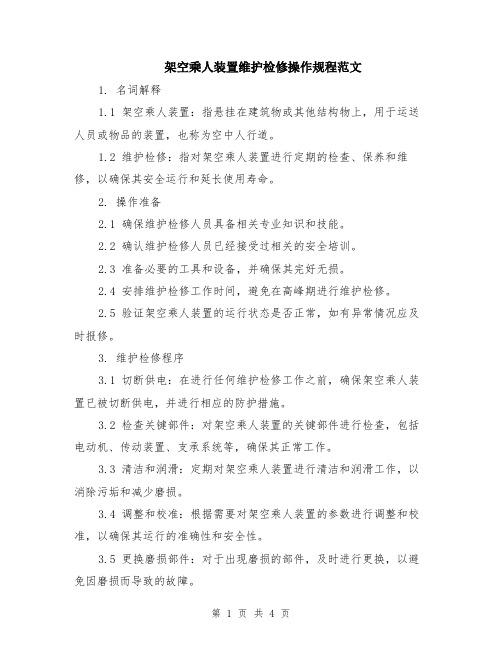 架空乘人装置维护检修操作规程范文

1. 名词解释

1.1 架空乘人装置：指悬挂在建筑物或其他结构物上，用于运送人员或物品的装置，也称为空中人行道。

1.2 维护检修：指对架空乘人装置进行定期的检查、保养和维修，以确保其安全运行和延长使用寿命。

2. 操作准备

2.1 确保维护检修人员具备相关专业知识和技能。

2.2 确认维护检修人员已经接受过相关的安全培训。

2.3 准备必要的工具和设备，并确保其完好无损。

2.4 安排维护检修工作时间，避免在高峰期进行维护检修。

2.5 验证架空乘人装置的运行状态是否正常，如有异常情况应及时报修。

3. 维护检修程序

3.1 切断供电：在进行任何维护检修工作之前，确保架空乘人装置已被切断供电，并进行相应的防护措施。

3.2 检查关键部件：对架空乘人装置的关键部件进行检查，包括电动机、传动装置、支承系统等，确保其正常工作。

3.3 清洁和润滑：定期对架空乘人装置进行清洁和润滑工作，以消除污垢和减少磨损。

3.4 调整和校准：根据需要对架空乘人装置的参数进行调整和校准，以确保其运行的准确性和安全性。

3.5 更换磨损部件：对于出现磨损的部件，及时进行更换，以避免因磨损而导致的故障。

第 1 页 共 4 页